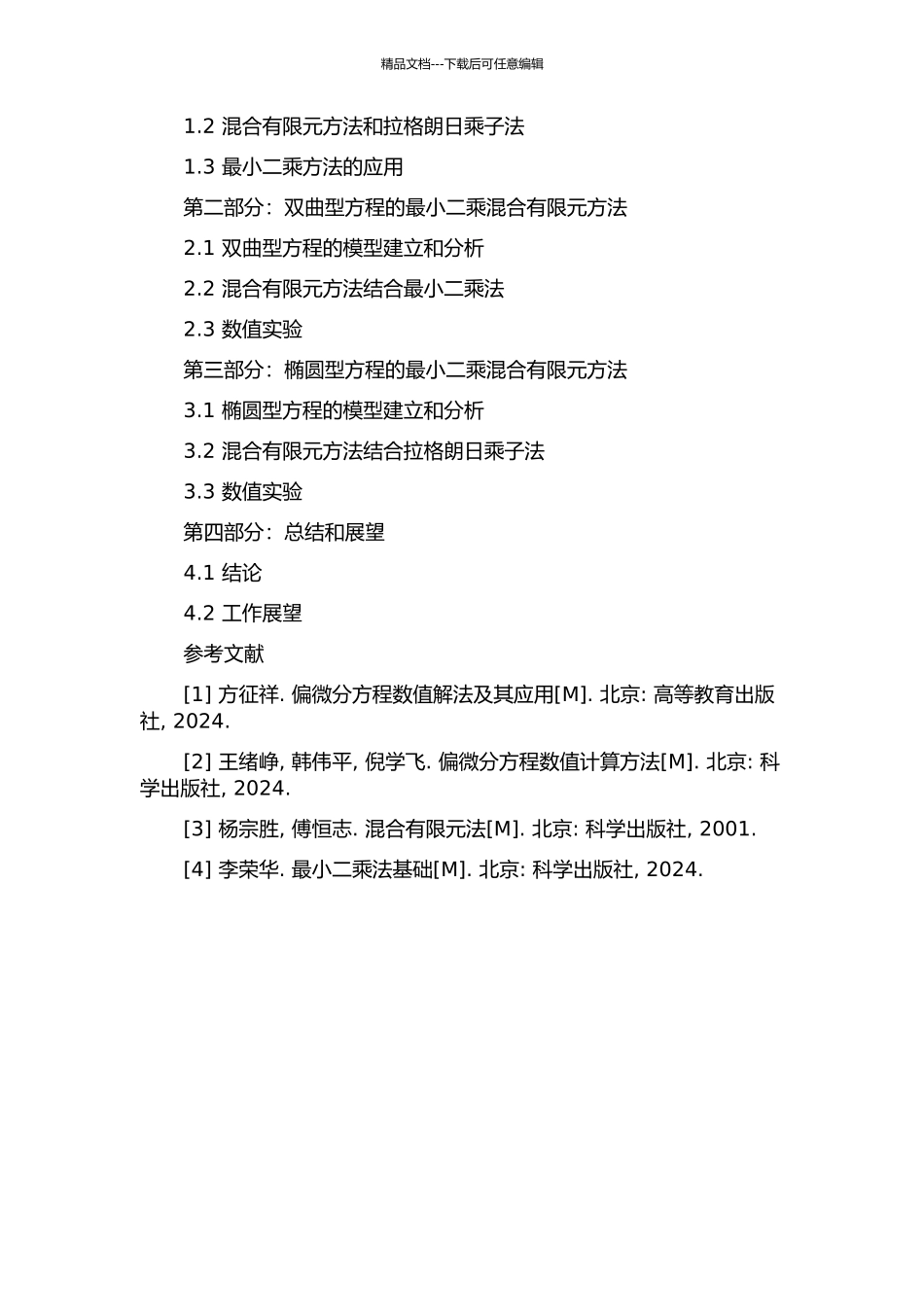 精品文档---下载后可任意编辑

1.2 混合有限元方法和拉格朗日乘子法

1.3 最小二乘方法的应用

第二部分：双曲型方程的最小二乘混合有限元方法

2.1 双曲型方程的模型建立和分析

2.2 混合有限元方法结合最小二乘法

2.3 数值实验

第三部分：椭圆型方程的最小二乘混合有限元方法

3.1 椭圆型方程的模型建立和分析

3.2 混合有限元方法结合拉格朗日乘子法

3.3 数值实验

第四部分：总结和展望

4.1 结论

4.2 工作展望

参考文献

[1] 方征祥. 偏微分方程数值解法及其应用[M]. 北京: 高等教育出版社, 2024.

[2] 王绪峥, 韩伟平, 倪学飞. 偏微分方程数值计算方法[M]. 北京: 科学出版社, 2024.

[3] 杨宗胜, 傅恒志. 混合有限元法[M]. 北京: 科学出版社, 2001.

[4] 李荣华. 最小二乘法基础[M]. 北京: 科学出版社, 2024.